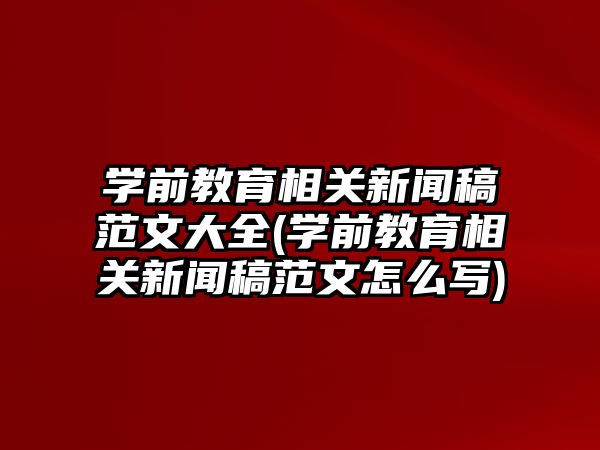 学前教育相关新闻稿范文大全(学前教育相关新闻稿范文怎么写)